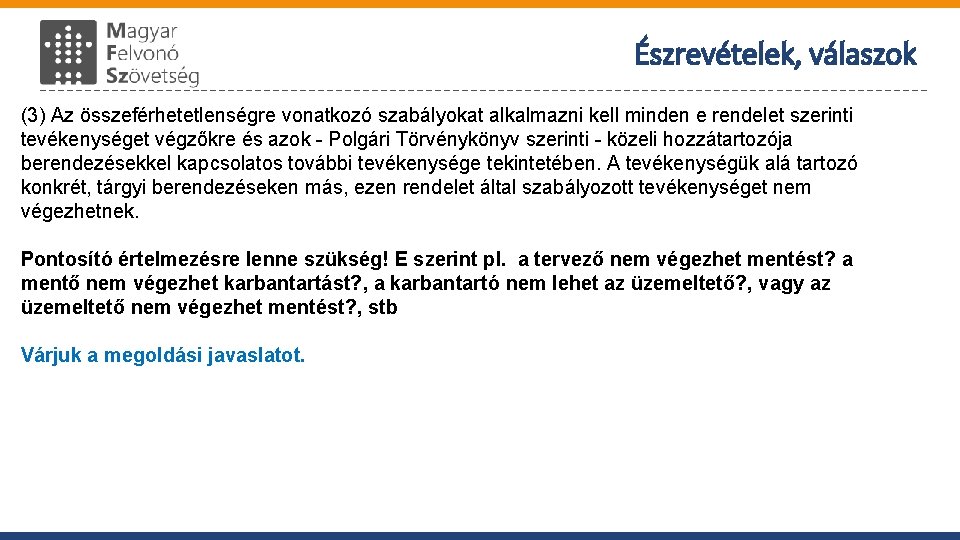 Magyar Felvonó Szövetség

Észrevételek, válaszok

(3) Az összeférhetetlenségre vonatkozó szabályokat alkalmazni kell minden e rendelet szerinti tevékenységet végzőkre és azok - Polgári Törvénykönyv szerinti - közeli hozzátartozója berendezésekkel kapcsolatos további tevékenysége tekintetében. A tevékenységük alá tartozó konkrét, tárgyi berendezéseken más, ezen rendelet által szabályozott tevékenységet nem végezhetnek.

Pontosító értelmezésre lenne szükség! E szerint pl. a tervező nem végezhet mentést? a mentő nem végezhet karbantartást?, a karbantartó nem lehet az üzemeltető?, vagy az üzemeltető nem végezhet mentést?, stb

Várjuk a megoldási javaslatot.